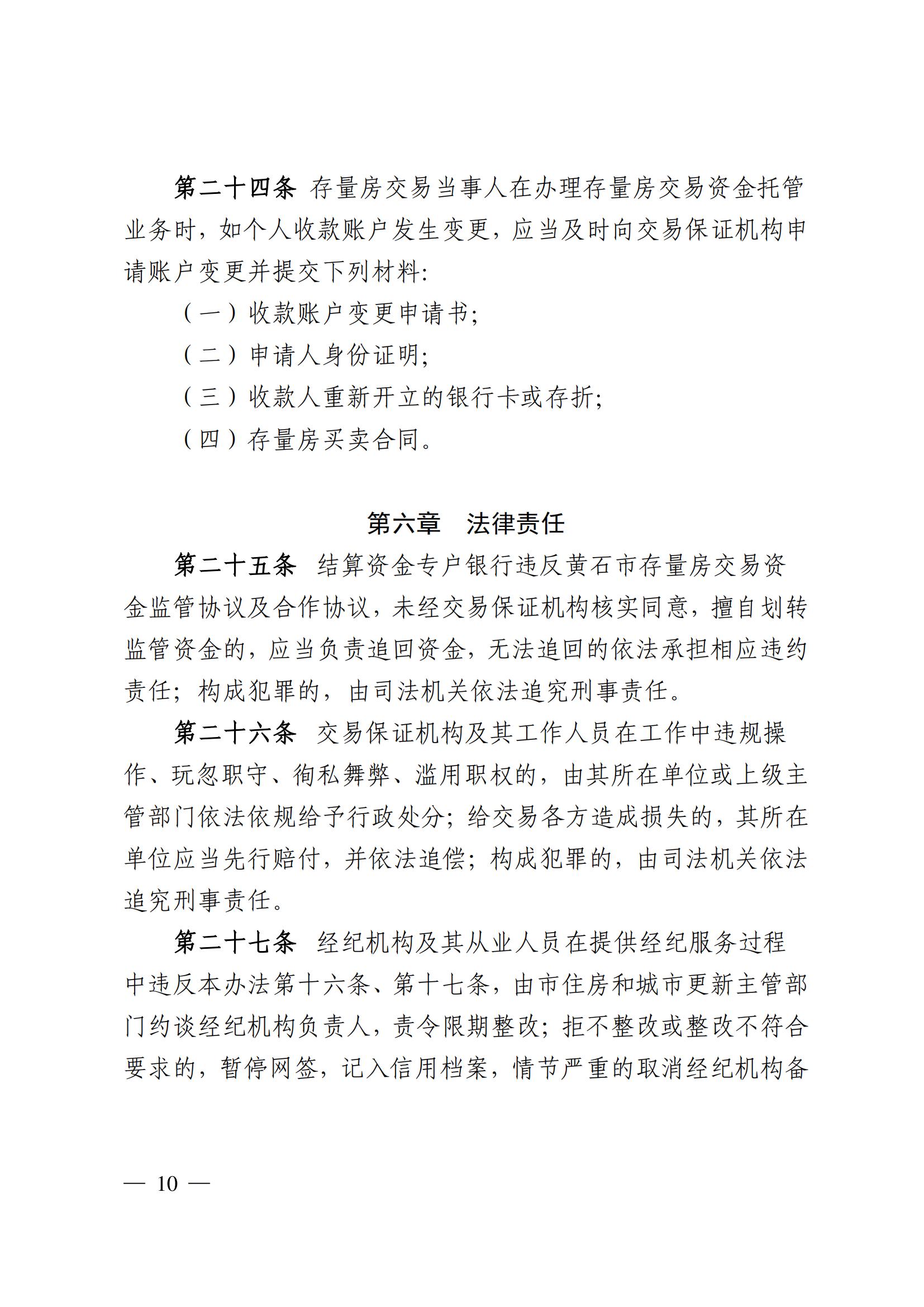 第二十四条 存量房交易当事人在办理存量房交易资金托管业务时，如个人收款账户发生变更，应当及时向交易保证机构申请账户变更并提交下列材料：

（一）收款账户变更申请书；

（二）申请人身份证明；

（三）收款人重新开立的银行卡或存折；

（四）存量房买卖合同。

第六章 法律责任

第二十五条 结算资金专户银行违反黄石市存量房交易资金监管协议及合作协议，未经交易保证机构核实同意，擅自划转监管资金的，应当负责追回资金，无法追回的依法承担相应违约责任；构成犯罪的，由司法机关依法追究刑事责任。

第二十六条 交易保证机构及其工作人员在工作中违规操作、玩忽职守、徇私舞弊、滥用职权的，由其所在单位或上级主管部门依法依规给予行政处分；给交易各方造成损失的，其所在单位应当先行赔付，并依法追偿；构成犯罪的，由司法机关依法追究刑事责任。

第二十七条 经纪机构及其从业人员在提供经纪服务过程中违反本办法第十六条、第十七条，由市住房和城市更新主管部门约谈经纪机构负责人，责令限期整改；拒不整改或整改不符合要求的，暂停网签，记入信用档案，情节严重的取消经纪机构备

— 10 —